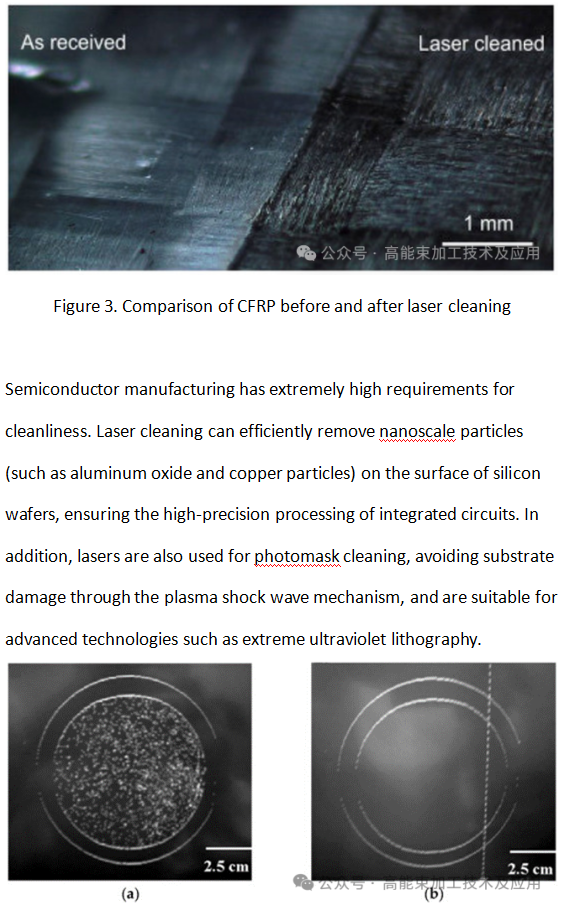 As received

Laser cleaned

1 mm

公众号 · 高能束加工技术及应用

Figure 3. Comparison of CFRP before and after laser cleaning

Semiconductor manufacturing has extremely high requirements for cleanliness. Laser cleaning can efficiently remove nanoscale particles (such as aluminum oxide and copper particles) on the surface of silicon wafers, ensuring the high-precision processing of integrated circuits. In addition, lasers are also used for photomask cleaning, avoiding substrate damage through the plasma shock wave mechanism, and are suitable for advanced technologies such as extreme ultraviolet lithography.

2.5 cm

(a)

2.5 cm

公众号 · 高能束加工技术及应用

(b)